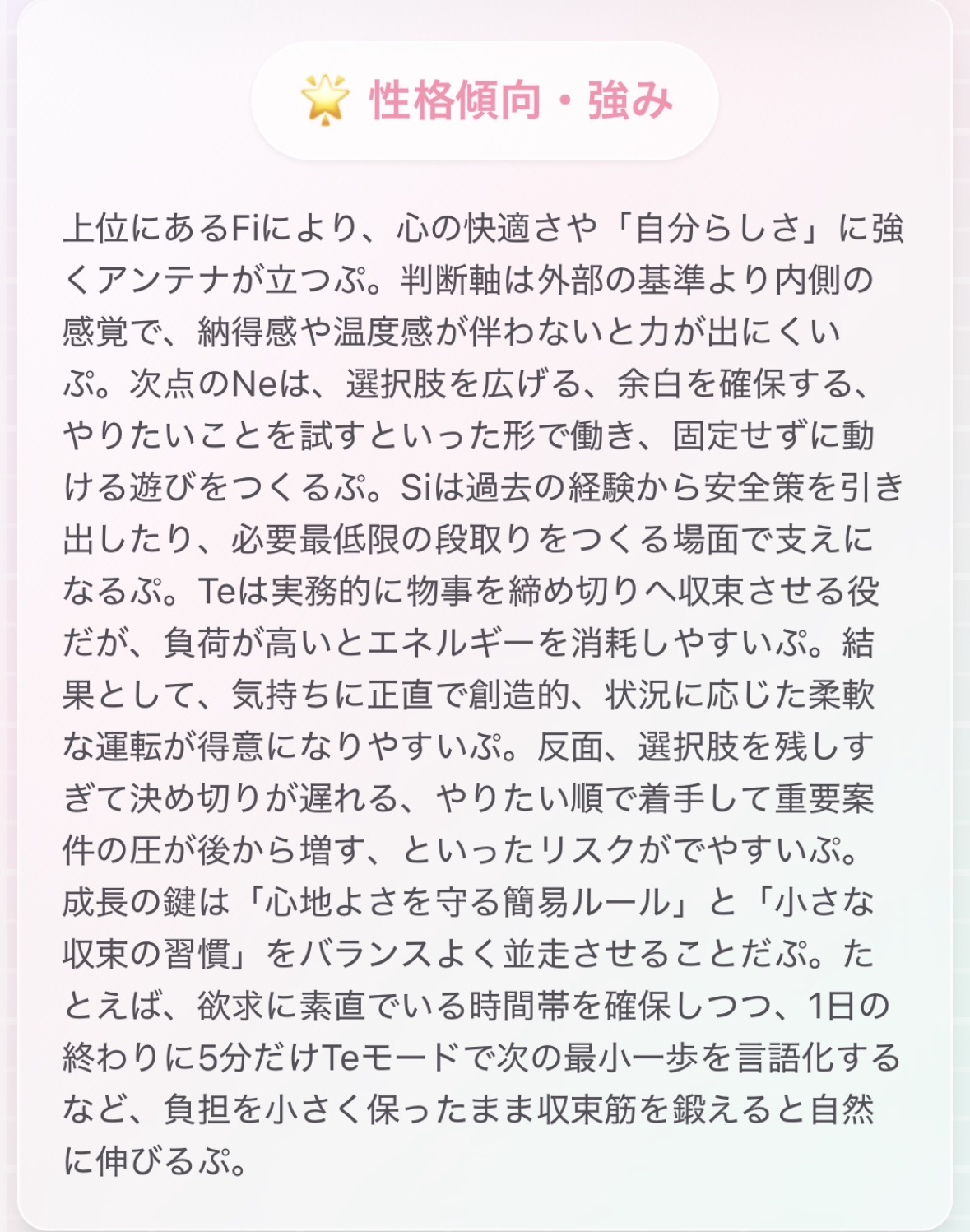 🌟 性格傾向・強み

上位にあるFiにより、心の快適さや「自分らしさ」に強くアンテナが立つぷ。判断軸は外部の基準より内側の感覚で、納得感や温度感が伴わないと力が出にくいぷ。次点のNeは、選択肢を広げる、余白を確保する、やりたいことを試すといった形で働き、固定せずに動ける遊びをつくるぷ。Siは過去の経験から安全策を引き出したり、必要最低限の段取りをつくる場面で支えになるぷ。Teは実務的に物事を締め切りへ収束させる役だが、負荷が高いとエネルギーを消耗しやすいぷ。結果として、気持ちに正直で創造的、状況に応じた柔軟な運転が得意になりやすいぷ。反面、選択肢を残しすぎて決め切りが遅れる、やりたい順で着手して重要案件の圧が後から増す、といったリスクがでやすいぷ。成長の鍵は「心地よさを守る簡易ルール」と「小さな収束の習慣」をバランスよく並走させることだぷ。たとえば、欲求に素直でいる時間帯を確保しつつ、1日の終わりに5分だけTeモードで次の最小一歩を言語化するなど、負担を小さく保ったまま収束筋を鍛えると自然に伸びるぷ。